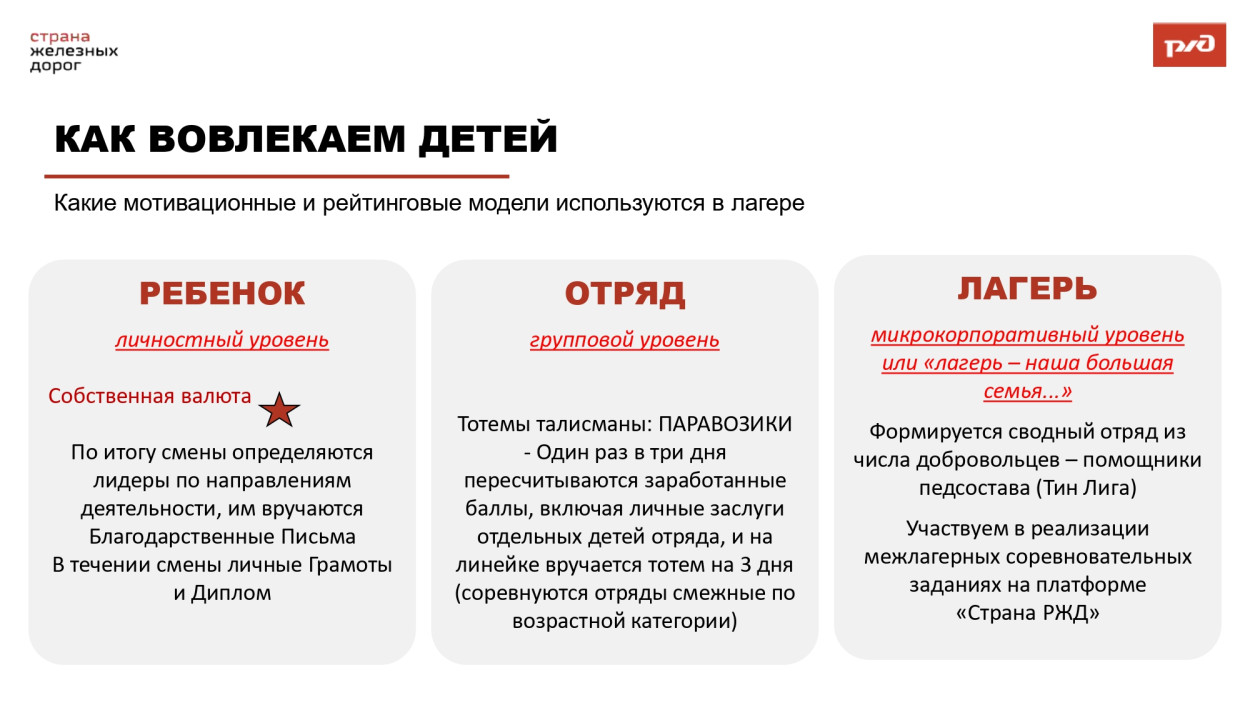 страна
железных
дорог

РЖД

КАК ВОВЛЕКАЕМ ДЕТЕЙ

Какие мотивационные и рейтинговые модели используются в лагере

РЕБЕНОК

личностный уровень

Собственная валюта

По итогу смены определяются лидеры по направлениям деятельности, им вручаются Благодарственные Письма
В течении смены личные Грамоты и Диплом

ОТРЯД

групповой уровень

Тотемы талисманы: ПАРАВОЗИКИ - Один раз в три дня пересчитываются заработанные баллы, включая личные заслуги отдельных детей отряда, и на линейке вручается тотем на 3 дня (соревнуются отряды смежные по возрастной категории)

ЛАГЕРЬ

микрокорпоративный уровень или «лагерь – наша большая семья...»

Формируется сводный отряд из числа добровольцев – помощники педсостава (Тин Лига)

Участвуем в реализации межлагерных соревновательных заданиях на платформе «Страна РЖД»